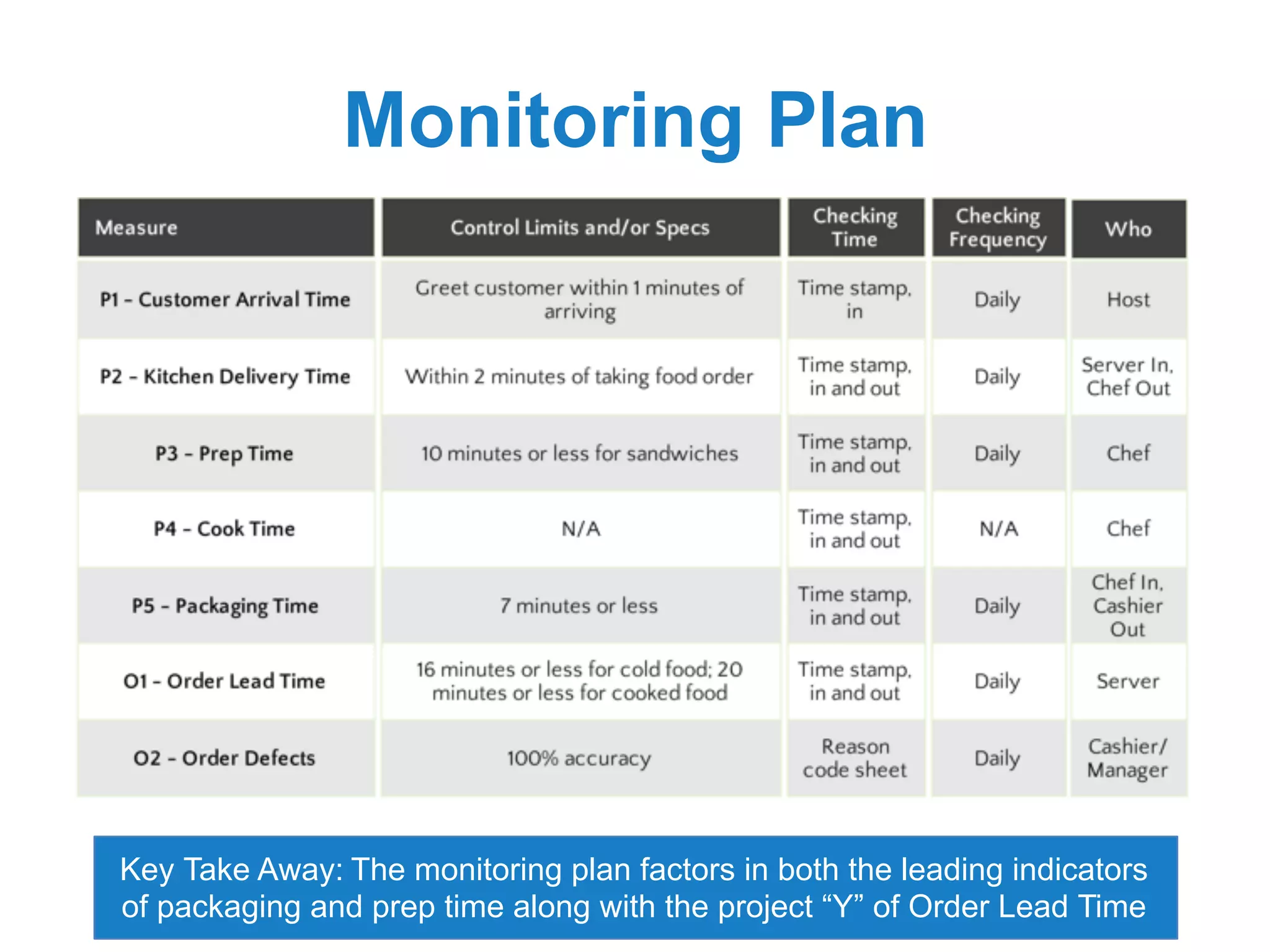 Monitoring Plan

| Measure | Control Limits and/or Specs | Checking Time | Checking Frequency | Who |
|---|---|---|---|---|
| P1 - Customer Arrival Time | Greet customer within 1 minutes of arriving | Time stamp, in | Daily | Host |
| P2 - Kitchen Delivery Time | Within 2 minutes of taking food order | Time stamp, in and out | Daily | Server In, Chef Out |
| P3 - Prep Time | 10 minutes or less for sandwiches | Time stamp, in and out | Daily | Chef |
| P4 - Cook Time | N/A | Time stamp, in and out | N/A | Chef |
| P5 - Packaging Time | 7 minutes or less | Time stamp, in and out | Daily | Chef In, Cashier Out |
| O1 - Order Lead Time | 16 minutes or less for cold food; 20 minutes or less for cooked food | Time stamp, in and out | Daily | Server |
| O2 - Order Defects | 100% accuracy | Reason code sheet | Daily | Cashier/ Manager |

Key Take Away: The monitoring plan factors in both the leading indicators of packaging and prep time along with the project "Y" of Order Lead Time